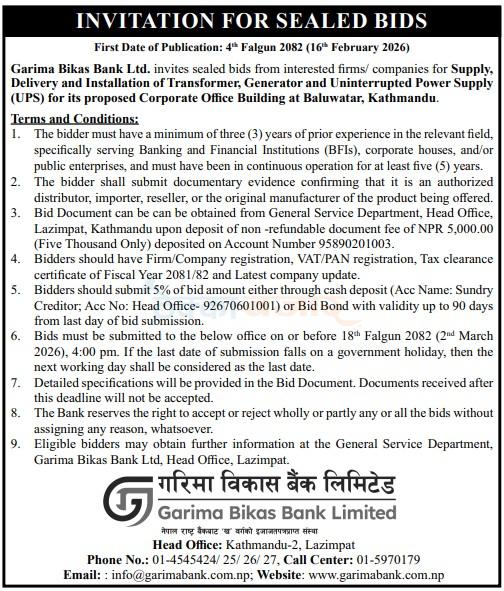 INVITATION FOR SEALED BIDS

First Date of Publication: 4th Falgun 2082 (16th February 2026)

Garima Bikas Bank Ltd. invites sealed bids from interested firms/ companies for Supply, Delivery and Installation of Transformer, Generator and Uninterrupted Power Supply (UPS) for its proposed Corporate Office Building at Baluwatar, Kathmandu.

Terms and Conditions:
1. The bidder must have a minimum of three (3) years of prior experience in the relevant field, specifically serving Banking and Financial Institutions (BFIs), corporate houses, and/or public enterprises, and must have been in continuous operation for at least five (5) years.
2. The bidder shall submit documentary evidence confirming that it is an authorized distributor, importer, reseller, or the original manufacturer of the product being offered.
3. Bid Document can be can be obtained from General Service Department, Head Office, Lazimpat, Kathmandu upon deposit of non -refundable document fee of NPR 5,000.00 (Five Thousand Only) deposited on Account Number 95890201003.
4. Bidders should have Firm/Company registration, VAT/PAN registration, Tax clearance certificate of Fiscal Year 2081/82 and Latest company update.
5. Bidders should submit 5% of bid amount either through cash deposit (Acc Name: Sundry Creditor; Acc No: Head Office- 92670601001) or Bid Bond with validity up to 90 days from last day of bid submission.
6. Bids must be submitted to the below office on or before 18th Falgun 2082 (2nd March 2026), 4:00 pm. If the last date of submission falls on a government holiday, then the next working day shall be considered as the last date.
7. Detailed specifications will be provided in the Bid Document. Documents received after this deadline will not be accepted.
8. The Bank reserves the right to accept or reject wholly or partly any or all the bids without assigning any reason, whatsoever.
9. Eligible bidders may obtain further information at the General Service Department, Garima Bikas Bank Ltd, Head Office, Lazimpat.

गरिमा विकास बैंक लिमिटेड
Garima Bikas Bank Limited
नेपाल राष्ट्र बैंकबाट 'ख' वर्गको इजाजतपत्रप्राप्त संस्था

Head Office: Kathmandu-2, Lazimpat
Phone No.: 01-4545424/ 25/ 26/ 27, Call Center: 01-5970179
Email: : info@garimabank.com.np; Website: www.garimabank.com.np